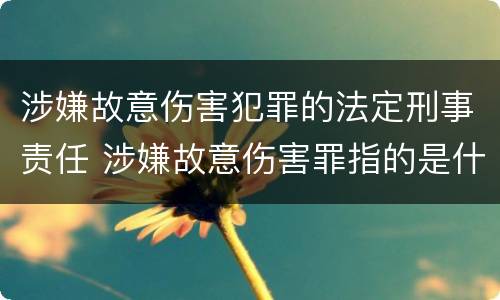 涉嫌故意伤害犯罪的法定刑事责任 涉嫌故意伤害罪指的是什